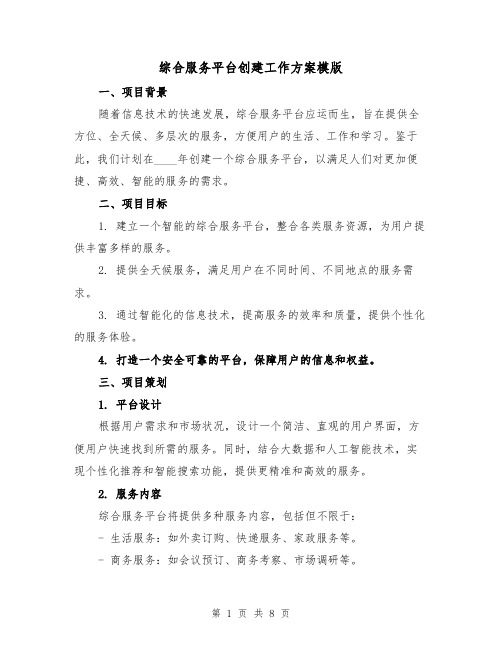 综合服务平台创建工作方案模版

一、项目背景

随着信息技术的快速发展，综合服务平台应运而生，旨在提供全方位、全天候、多层次的服务，方便用户的生活、工作和学习。鉴于此，我们计划在____年创建一个综合服务平台，以满足人们对更加便捷、高效、智能的服务的需求。

二、项目目标

1. 建立一个智能的综合服务平台，整合各类服务资源，为用户提供丰富多样的服务。

2. 提供全天候服务，满足用户在不同时间、不同地点的服务需求。

3. 通过智能化的信息技术，提高服务的效率和质量，提供个性化的服务体验。

4. 打造一个安全可靠的平台，保障用户的信息和权益。

三、项目策划

1. 平台设计

根据用户需求和市场状况，设计一个简洁、直观的用户界面，方便用户快速找到所需的服务。同时，结合大数据和人工智能技术，实现个性化推荐和智能搜索功能，提供更精准和高效的服务。

2. 服务内容

综合服务平台将提供多种服务内容，包括但不限于：

- 生活服务：如外卖订购、快递服务、家政服务等。

- 商务服务：如会议预订、商务考察、市场调研等。

第 1 页 共 8 页